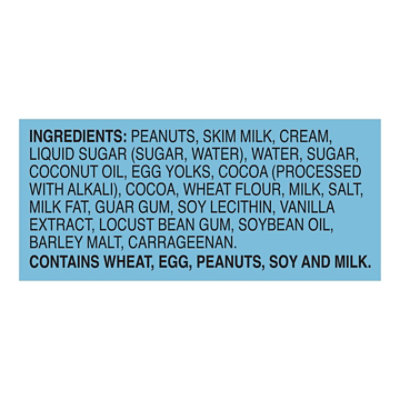 INGREDIENTS: PEANUTS, SKIM MILK, CREAM, LIQUID SUGAR (SUGAR, WATER), WATER, SUGAR, COCONUT OIL, EGG YOLKS, COCOA (PROCESSED WITH ALKALI), COCOA, WHEAT FLOUR, MILK, SALT, MILK FAT, GUAR GUM, SOY LECITHIN, VANILLA EXTRACT, LOCUST BEAN GUM, SOYBEAN OIL, BARLEY MALT, CARRAGEENAN.
CONTAINS WHEAT, EGG, PEANUTS, SOY AND MILK.